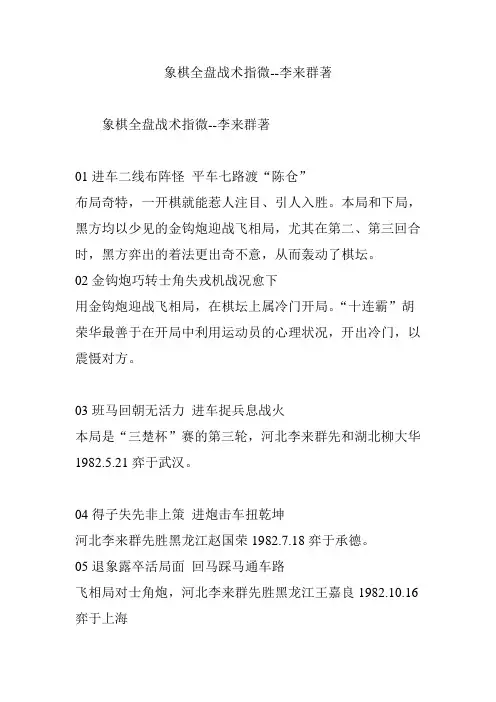 象棋全盘战术指微--李来群著

象棋全盘战术指微--李来群著

01 进车二线布阵怪 平车七路渡“陈仓”
布局奇特，一开棋就能惹人注目、引人入胜。本局和下局，黑方均以少见的金钩炮迎战飞相局，尤其在第二、第三回合时，黑方弈出的着法更出奇不意，从而轰动了棋坛。
02 金钩炮巧转士角失戎机战况愈下
用金钩炮迎战飞相局，在棋坛上属冷门开局。“十连霸”胡荣华最善于在开局中利用运动员的心理状况，开出冷门，以震慑对方。

03 班马回朝无活力 进车捉兵息战火
本局是“三楚杯”赛的第三轮，河北李来群先和湖北柳大华 1982.5.21 弈于武汉。

04 得子失先非上策 进炮击车扭乾坤
河北李来群先胜黑龙江赵国荣 1982.7.18 弈于承德。
05 退象露卒活局面 回马踩马通车路
飞相局对士角炮，河北李来群先胜黑龙江王嘉良 1982.10.16 弈于上海